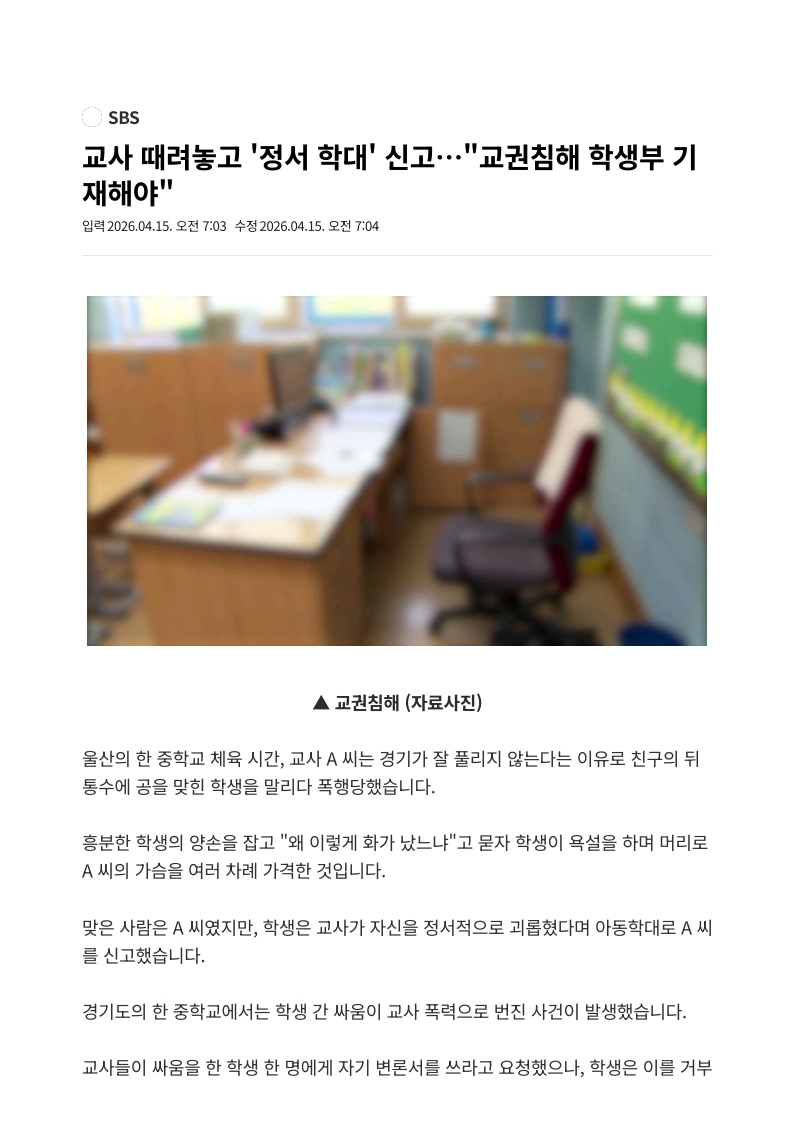 SBS

교사 때려놓고 '정서 학대' 신고…"교권침해 학생부 기재해야"

입력 2026.04.15. 오전 7:03 수정 2026.04.15. 오전 7:04

▲ 교권침해 (자료사진)

울산의 한 중학교 체육 시간, 교사 A 씨는 경기가 잘 풀리지 않는다는 이유로 친구의 뒤통수에 공을 맞힌 학생을 말리다 폭행당했습니다.

흥분한 학생의 양손을 잡고 "왜 이렇게 화가 났느냐"고 묻자 학생이 욕설을 하며 머리로 A 씨의 가슴을 여러 차례 가격한 것입니다.

맞은 사람은 A 씨였지만, 학생은 교사가 자신을 정서적으로 괴롭혔다며 아동학대로 A 씨를 신고했습니다.

경기도의 한 중학교에서는 학생 간 싸움이 교사 폭력으로 번진 사건이 발생했습니다.

교사들이 싸움을 한 학생 한 명에게 자기 변론서를 쓰라고 요청했으나, 학생은 이를 거부